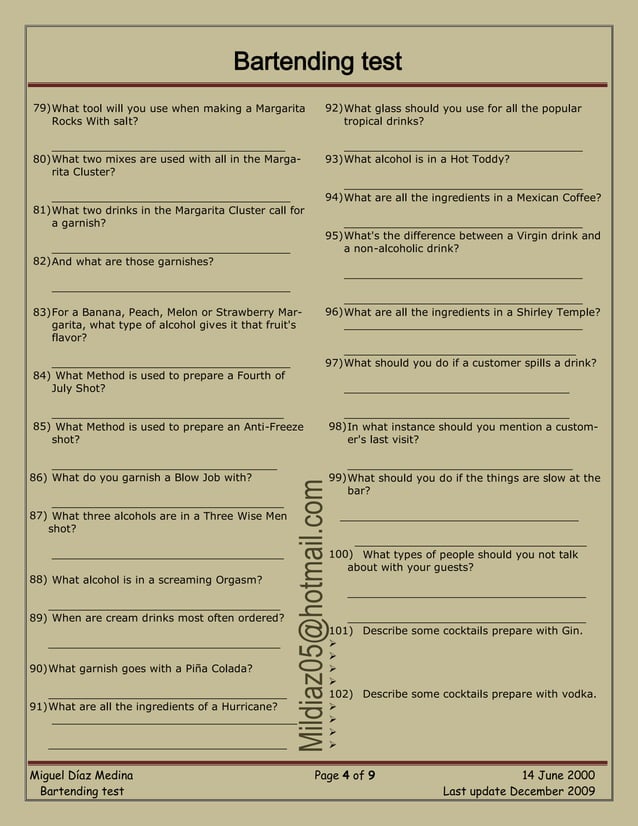 Bartending test

79) What tool will you use when making a Margarita Rocks With salt?

80) What two mixes are used with all in the Margarita Cluster?

81) What two drinks in the Margarita Cluster call for a garnish?

82) And what are those garnishes?

83) For a Banana, Peach, Melon or Strawberry Margarita, what type of alcohol gives it that fruit's flavor?

84) What Method is used to prepare a Fourth of July Shot?

85) What Method is used to prepare an Anti-Freeze shot?

86) What do you garnish a Blow Job with?

87) What three alcohols are in a Three Wise Men shot?

88) What alcohol is in a screaming Orgasm?

89) When are cream drinks most often ordered?

90) What garnish goes with a Piña Colada?

91) What are all the ingredients of a Hurricane?

92) What glass should you use for all the popular tropical drinks?

93) What alcohol is in a Hot Toddy?

94) What are all the ingredients in a Mexican Coffee?

95) What's the difference between a Virgin drink and a non-alcoholic drink?

96) What are all the ingredients in a Shirley Temple?

97) What should you do if a customer spills a drink?

98) In what instance should you mention a customer's last visit?

99) What should you do if the things are slow at the bar?

100) What types of people should you not talk about with your guests?

101) Describe some cocktails prepare with Gin.

102) Describe some cocktails prepare with vodka.

Mildiaz05@hotmail.com

Miguel Díaz Medina
Bartending test

Page 4 of 9

14 June 2000
Last update December 2009